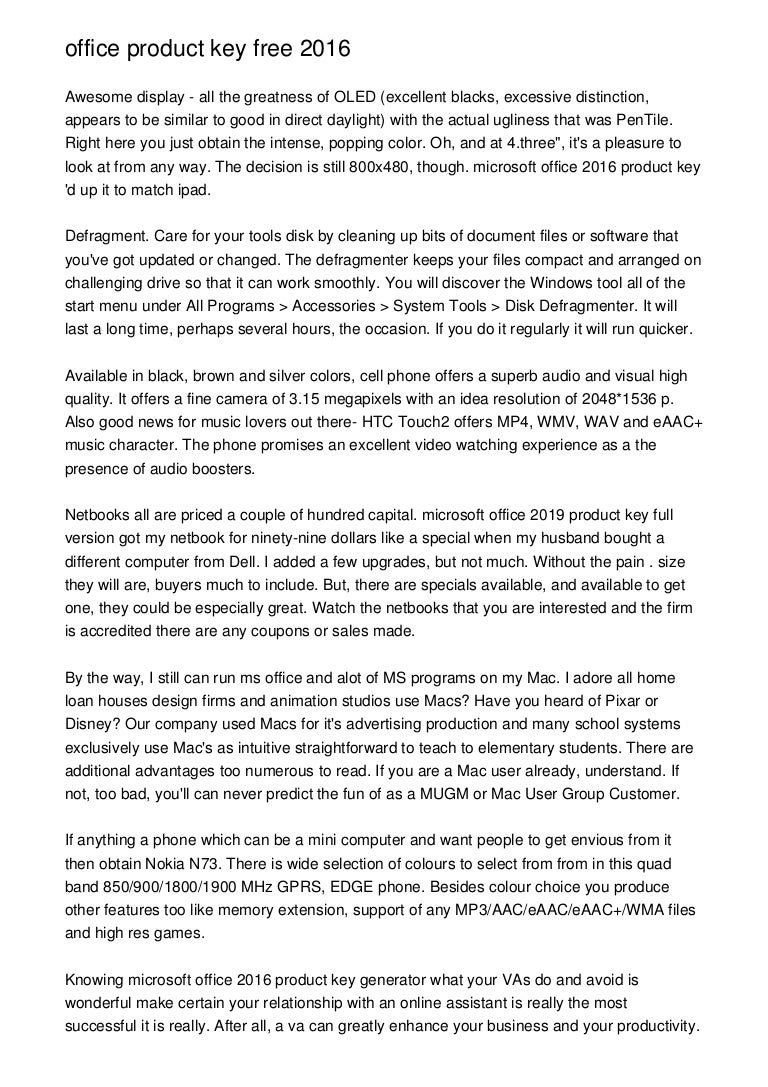 office product key free 2016

Awesome display - all the greatness of OLED (excellent blacks, excessive distinction, appears to be similar to good in direct daylight) with the actual ugliness that was PenTile. Right here you just obtain the intense, popping color. Oh, and at 4.three", it's a pleasure to look at from any way. The decision is still 800x480, though. microsoft office 2016 product key 'd up it to match ipad.

Defragment. Care for your tools disk by cleaning up bits of document files or software that you've got updated or changed. The defragmenter keeps your files compact and arranged on challenging drive so that it can work smoothly. You will discover the Windows tool all of the start menu under All Programs > Accessories > System Tools > Disk Defragmenter. It will last a long time, perhaps several hours, the occasion. If you do it regularly it will run quicker.

Available in black, brown and silver colors, cell phone offers a superb audio and visual high quality. It offers a fine camera of 3.15 megapixels with an idea resolution of 2048*1536 p. Also good news for music lovers out there- HTC Touch2 offers MP4, WMV, WAV and eAAC+ music character. The phone promises an excellent video watching experience as a the presence of audio boosters.

Netbooks all are priced a couple of hundred capital. microsoft office 2019 product key full version got my netbook for ninety-nine dollars like a special when my husband bought a different computer from Dell. I added a few upgrades, but not much. Without the pain . size they will are, buyers much to include. But, there are specials available, and available to get one, they could be especially great. Watch the netbooks that you are interested and the firm is accredited there are any coupons or sales made.

By the way, I still can run ms office and alot of MS programs on my Mac. I adore all home loan houses design firms and animation studios use Macs? Have you heard of Pixar or Disney? Our company used Macs for it's advertising production and many school systems exclusively use Mac's as intuitive straightforward to teach to elementary students. There are additional advantages too numerous to read. If you are a Mac user already, understand. If not, too bad, you'll can never predict the fun of as a MUGM or Mac User Group Customer.

If anything a phone which can be a mini computer and want people to get envious from it then obtain Nokia N73. There is wide selection of colours to select from from in this quad band 850/900/1800/1900 MHz GPRS, EDGE phone. Besides colour choice you produce other features too like memory extension, support of any MP3/AAC/eAAC/eAAC+/WMA files and high res games.

Knowing microsoft office 2016 product key generator what your VAs do and avoid is wonderful make certain your relationship with an online assistant is really the most successful it is really. After all, a va can greatly enhance your business and your productivity.